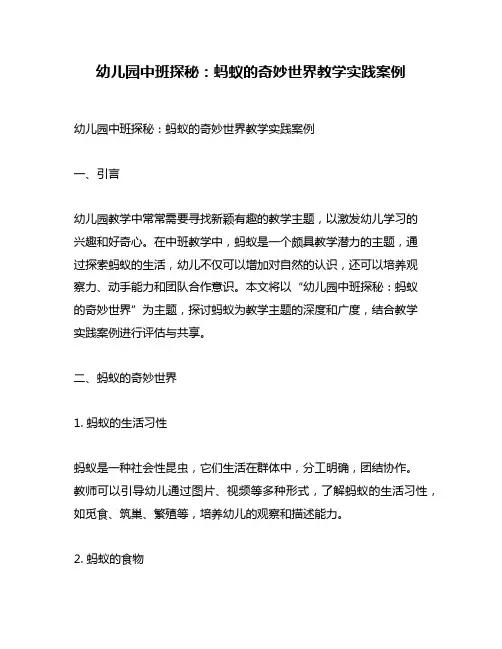 幼儿园中班探秘：蚂蚁的奇妙世界教学实践案例

幼儿园中班探秘：蚂蚁的奇妙世界教学实践案例

一、引言

幼儿园教学中常常需要寻找新颖有趣的教学主题，以激发幼儿学习的兴趣和好奇心。在中班教学中，蚂蚁是一个颇具教学潜力的主题，通过探索蚂蚁的生活，幼儿不仅可以增加对自然的认识，还可以培养观察力、动手能力和团队合作意识。本文将以“幼儿园中班探秘：蚂蚁的奇妙世界”为主题，探讨蚂蚁为教学主题的深度和广度，结合教学实践案例进行评估与共享。

二、蚂蚁的奇妙世界

1. 蚂蚁的生活习性

蚂蚁是一种社会性昆虫，它们生活在群体中，分工明确，团结协作。教师可以引导幼儿通过图片、视频等多种形式，了解蚂蚁的生活习性，如觅食、筑巢、繁殖等，培养幼儿的观察和描述能力。

2. 蚂蚁的食物